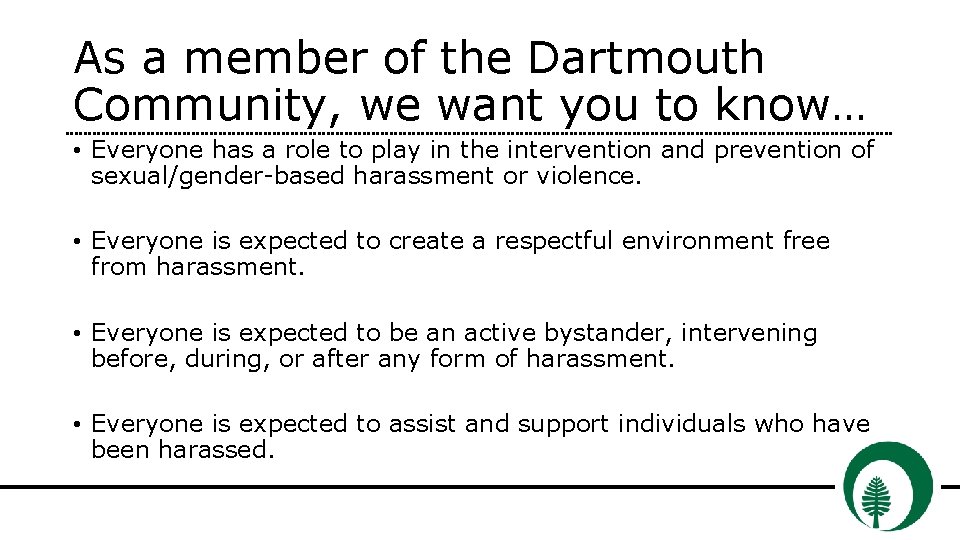 As a member of the Dartmouth Community, we want you to know…

• Everyone has a role to play in the intervention and prevention of sexual/gender-based harassment or violence.

• Everyone is expected to create a respectful environment free from harassment.

• Everyone is expected to be an active bystander, intervening before, during, or after any form of harassment.

• Everyone is expected to assist and support individuals who have been harassed.